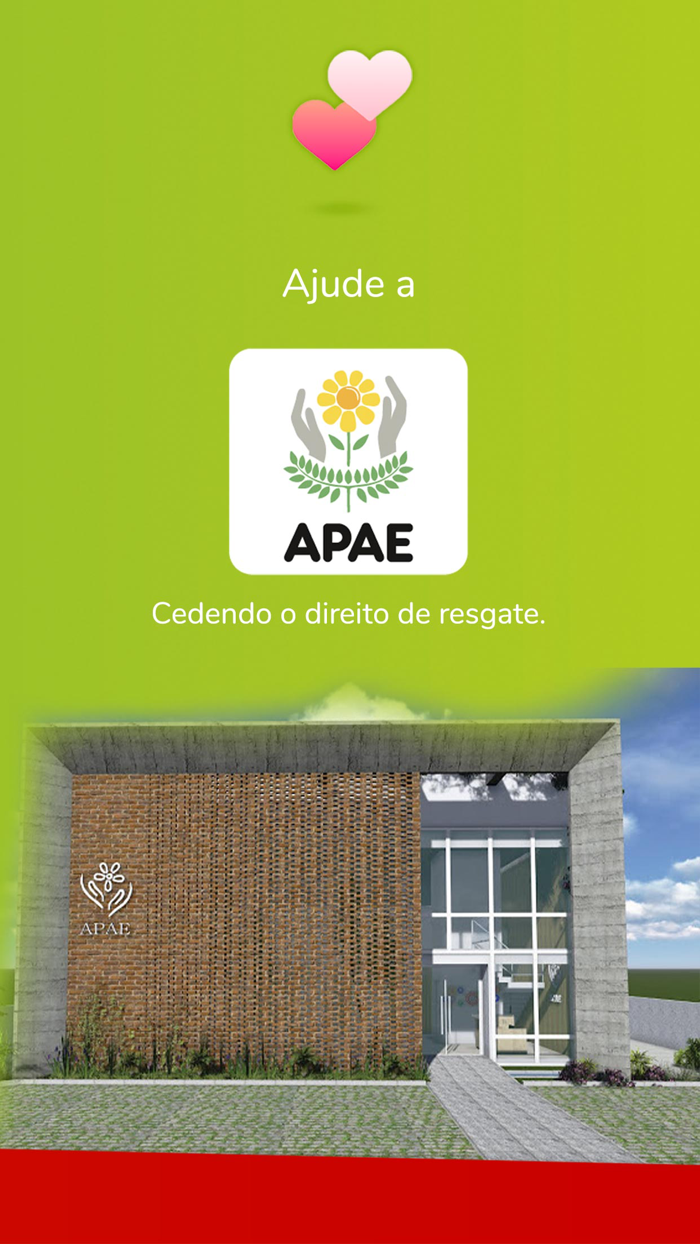 Ajude a

APAE

Cedendo o direito de resgate.

APAE